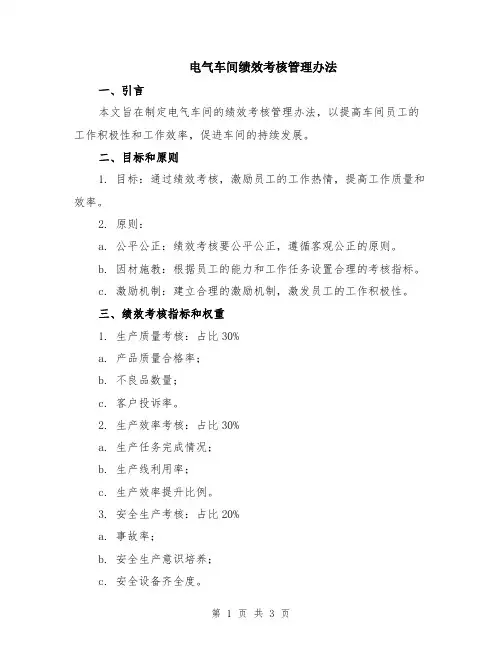 电气车间绩效考核管理办法

一、引言

本文旨在制定电气车间的绩效考核管理办法，以提高车间员工的工作积极性和工作效率，促进车间的持续发展。

二、目标和原则

1. 目标：通过绩效考核，激励员工的工作热情，提高工作质量和效率。

2. 原则：

a. 公平公正：绩效考核要公平公正，遵循客观公正的原则。

b. 因材施教：根据员工的能力和工作任务设置合理的考核指标。

c. 激励机制：建立合理的激励机制，激发员工的工作积极性。

三、绩效考核指标和权重

1. 生产质量考核：占比 30%

a. 产品质量合格率；

b. 不良品数量；

c. 客户投诉率。

2. 生产效率考核：占比 30%

a. 生产任务完成情况；

b. 生产线利用率；

c. 生产效率提升比例。

3. 安全生产考核：占比 20%

a. 事故率；

b. 安全生产意识培养；

c. 安全设备齐全度。

第 1 页 共 3 页